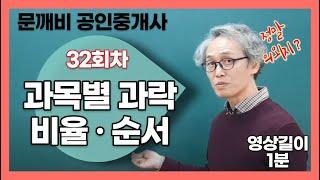 문깨비 공인중개사

32회차

과목별 과락 비율 · 순서

정말 의외지?

영상길이 1분